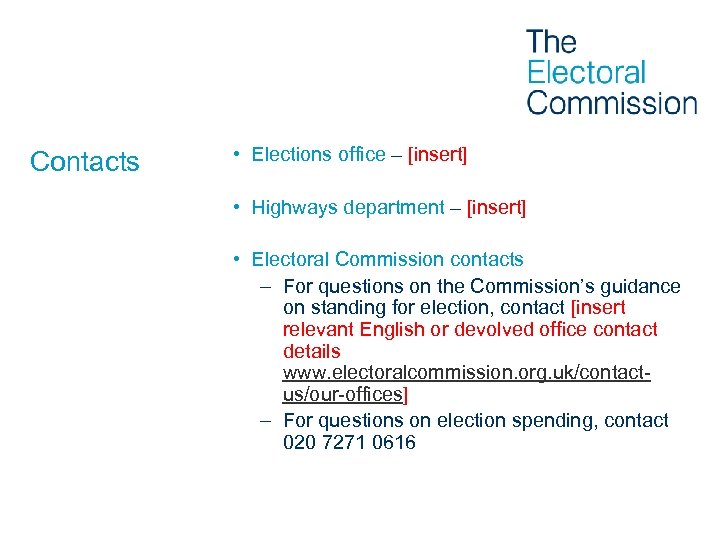 The Electoral Commission

Contacts

• Elections office – [insert]

• Highways department – [insert]

• Electoral Commission contacts
– For questions on the Commission's guidance on standing for election, contact [insert relevant English or devolved office contact details www.electoralcommission.org.uk/contact-us/our-offices]
– For questions on election spending, contact 020 7271 0616